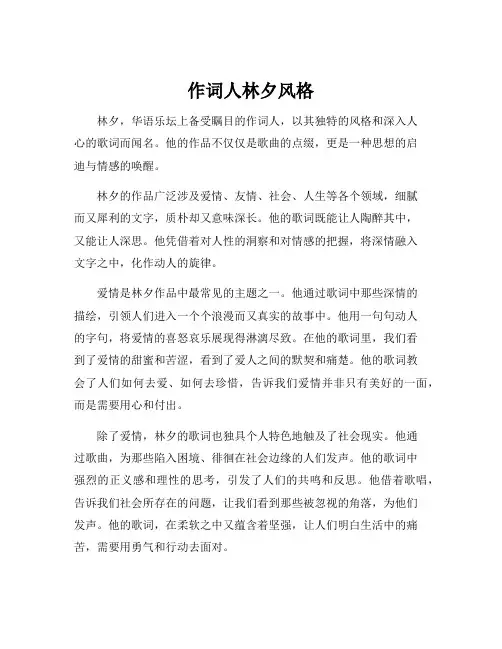 作词人林夕风格

林夕，华语乐坛上备受瞩目的作词人，以其独特的风格和深入人心的歌词而闻名。他的作品不仅仅是歌曲的点缀，更是一种思想的启迪与情感的唤醒。

林夕的作品广泛涉及爱情、友情、社会、人生等各个领域，细腻而又犀利的文字，质朴却又意味深长。他的歌词既能让人陶醉其中，又能让人深思。他凭借着对人性的洞察和对情感的把握，将深情融入文字之中，化作动人的旋律。

爱情是林夕作品中最常见的主题之一。他通过歌词中那些深情的描绘，引领人们进入一个个浪漫而又真实的故事中。他用一句句动人的字句，将爱情的喜怒哀乐展现得淋漓尽致。在他的歌词里，我们看到了爱情的甜蜜和苦涩，看到了爱人之间的默契和痛楚。他的歌词教会了人们如何去爱、如何去珍惜，告诉我们爱情并非只有美好的一面，而是需要用心和付出。

除了爱情，林夕的歌词也独具个人特色地触及了社会现实。他通过歌曲，为那些陷入困境、徘徊在社会边缘的人们发声。他的歌词中强烈的正义感和理性的思考，引发了人们的共鸣和反思。他借着歌唱，告诉我们社会所存在的问题，让我们看到那些被忽视的角落，为他们发声。他的歌词，在柔软之中又蕴含着坚强，让人们明白生活中的痛苦，需要用勇气和行动去面对。